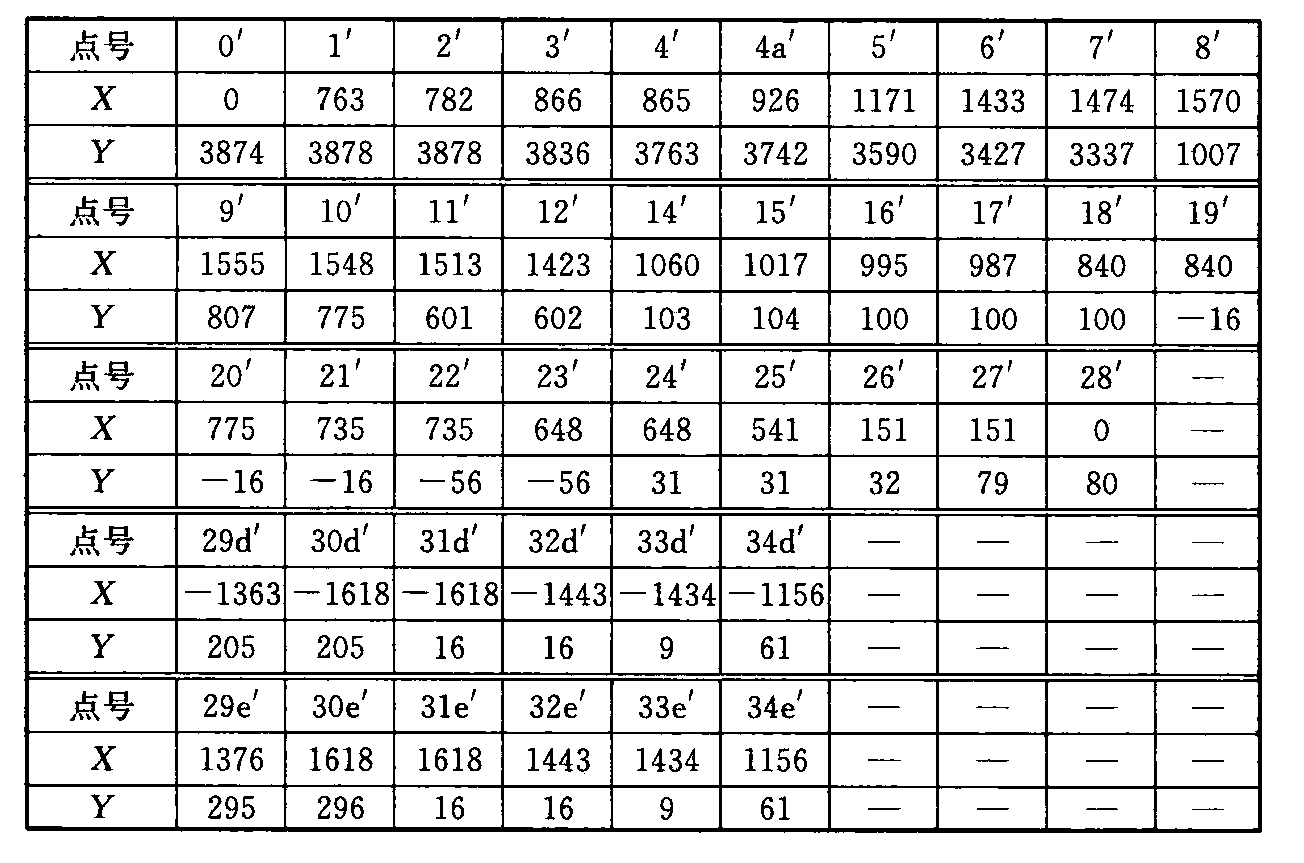 | 点号 | $0'$ | $1'$ | $2'$ | $3'$ | $4'$ | $4a'$ | $5'$ | $6'$ | $7'$ | $8'$ |
|---|---|---|---|---|---|---|---|---|---|---|
| $X$ | 0 | 763 | 782 | 866 | 865 | 926 | 1171 | 1433 | 1474 | 1570 |
| $Y$ | 3874 | 3878 | 3878 | 3836 | 3763 | 3742 | 3590 | 3427 | 3337 | 1007 |
| 点号 | $9'$ | $10'$ | $11'$ | $12'$ | $14'$ | $15'$ | $16'$ | $17'$ | $18'$ | $19'$ |
| $X$ | 1555 | 1548 | 1513 | 1423 | 1060 | 1017 | 995 | 987 | 840 | 840 |
| $Y$ | 807 | 775 | 601 | 602 | 103 | 104 | 100 | 100 | 100 | $-16$ |
| 点号 | $20'$ | $21'$ | $22'$ | $23'$ | $24'$ | $25'$ | $26'$ | $27'$ | $28'$ | — |
| $X$ | 775 | 735 | 735 | 648 | 648 | 541 | 151 | 151 | 0 | — |
| $Y$ | $-16$ | $-16$ | $-56$ | $-56$ | 31 | 31 | 32 | 79 | 80 | — |
| 点号 | $29d'$ | $30d'$ | $31d'$ | $32d'$ | $33d'$ | $34d'$ | — | — | — | — |
| $X$ | $-1363$ | $-1618$ | $-1618$ | $-1443$ | $-1434$ | $-1156$ | — | — | — | — |
| $Y$ | 205 | 205 | 16 | 16 | 9 | 61 | — | — | — | — |
| 点号 | $29e'$ | $30e'$ | $31e'$ | $32e'$ | $33e'$ | $34e'$ | — | — | — | — |
| $X$ | 1376 | 1618 | 1618 | 1443 | 1434 | 1156 | — | — | — | — |
| $Y$ | 295 | 296 | 16 | 16 | 9 | 61 | — | — | — | — |